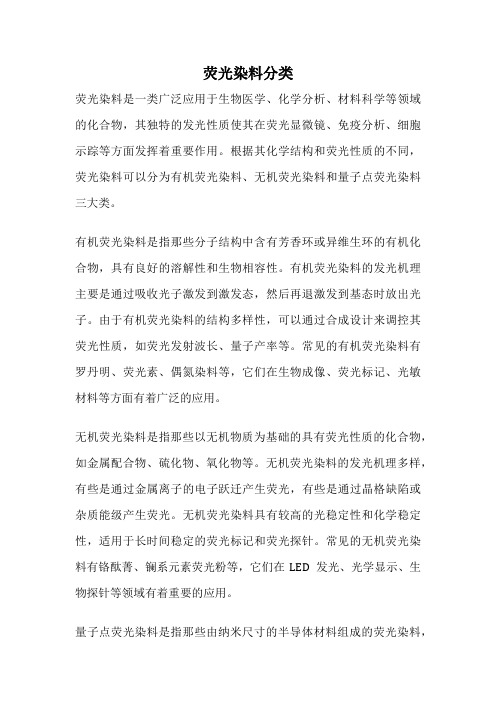 荧光染料分类

荧光染料是一类广泛应用于生物医学、化学分析、材料科学等领域的化合物，其独特的发光性质使其在荧光显微镜、免疫分析、细胞示踪等方面发挥着重要作用。根据其化学结构和荧光性质的不同，荧光染料可以分为有机荧光染料、无机荧光染料和量子点荧光染料三大类。

有机荧光染料是指那些分子结构中含有芳香环或异维生环的有机化合物，具有良好的溶解性和生物相容性。有机荧光染料的发光机理主要是通过吸收光子激发到激发态，然后再退激发到基态时放出光子。由于有机荧光染料的结构多样性，可以通过合成设计来调控其荧光性质，如荧光发射波长、量子产率等。常见的有机荧光染料有罗丹明、荧光素、偶氮染料等，它们在生物成像、荧光标记、光敏材料等方面有着广泛的应用。

无机荧光染料是指那些以无机物质为基础的具有荧光性质的化合物，如金属配合物、硫化物、氧化物等。无机荧光染料的发光机理多样，有些是通过金属离子的电子跃迁产生荧光，有些是通过晶格缺陷或杂质能级产生荧光。无机荧光染料具有较高的光稳定性和化学稳定性，适用于长时间稳定的荧光标记和荧光探针。常见的无机荧光染料有铬酞菁、镧系元素荧光粉等，它们在 LED 发光、光学显示、生物探针等领域有着重要的应用。

量子点荧光染料是指那些由纳米尺寸的半导体材料组成的荧光染料，